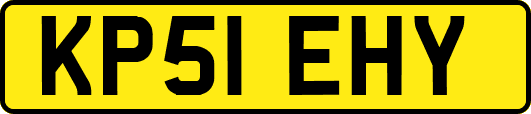 KP51 EHY